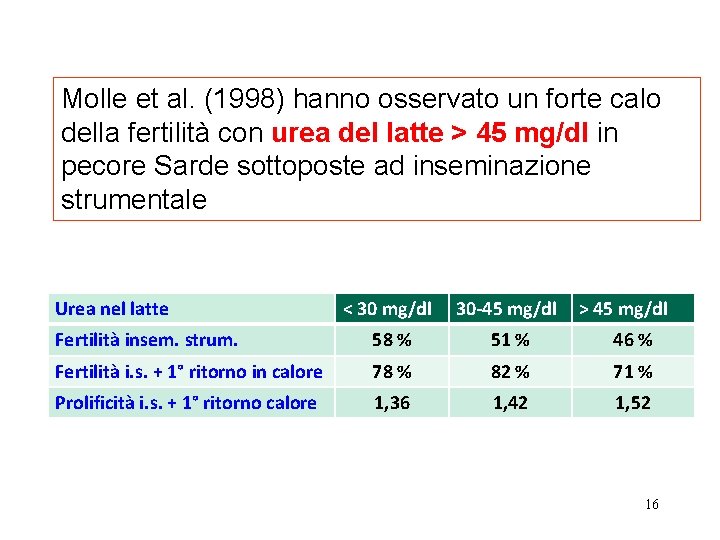 Molle et al. (1998) hanno osservato un forte calo della fertilità con urea del latte > 45 mg/dl in pecore Sarde sottoposte ad inseminazione strumentale

| Urea nel latte | < 30 mg/dl | 30-45 mg/dl | > 45 mg/dl |
|---|---|---|---|
| Fertilità insem. strum. | 58 % | 51 % | 46 % |
| Fertilità i.s. + 1° ritorno in calore | 78 % | 82 % | 71 % |
| Prolificità i.s. + 1° ritorno calore | 1,36 | 1,42 | 1,52 |

16